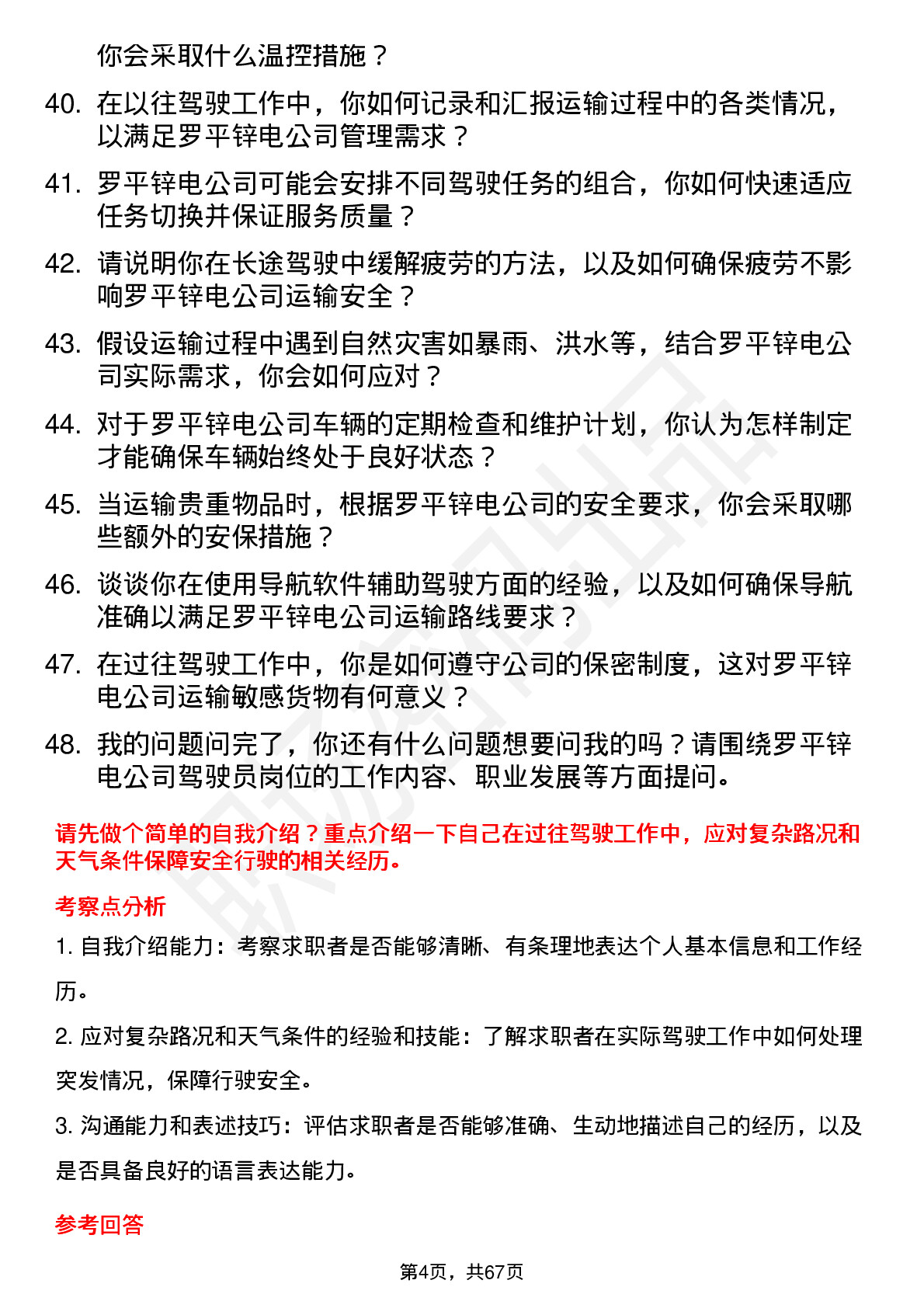 你会采取什么温控措施？

40. 在以往驾驶工作中，你如何记录和汇报运输过程中的各类情况，以满足罗平锌电公司管理需求？

41. 罗平锌电公司可能会安排不同驾驶任务的组合，你如何快速适应任务切换并保证服务质量？

42. 请说明你在长途驾驶中缓解疲劳的方法，以及如何确保疲劳不影响罗平锌电公司运输安全？

43. 假设运输过程中遇到自然灾害如暴雨、洪水等，结合罗平锌电公司实际需求，你会如何应对？

44. 对于罗平锌电公司车辆的定期检查和维护计划，你认为怎样制定才能确保车辆始终处于良好状态？

45. 当运输贵重物品时，根据罗平锌电公司的安全要求，你会采取哪些额外的安保措施？

46. 谈谈你在使用导航软件辅助驾驶方面的经验，以及如何确保导航准确以满足罗平锌电公司运输路线要求？

47. 在过往驾驶工作中，你是如何遵守公司的保密制度，这对罗平锌电公司运输敏感货物有何意义？

48. 我的问题问完了，你还有什么问题想要问我的吗？请围绕罗平锌电公司驾驶员岗位的工作内容、职业发展等方面提问。

请先做个简单的自我介绍？重点介绍一下自己在过往驾驶工作中，应对复杂路况和天气条件保障安全行驶的相关经历。

考察点分析

1. 自我介绍能力：考察求职者是否能够清晰、有条理地表达个人基本信息和工作经历。

2. 应对复杂路况和天气条件的经验和技能：了解求职者在实际驾驶工作中如何处理突发情况，保障行驶安全。

3. 沟通能力和表述技巧：评估求职者是否能够准确、生动地描述自己的经历，以及是否具备良好的语言表达能力。

参考回答

第4页，共67页